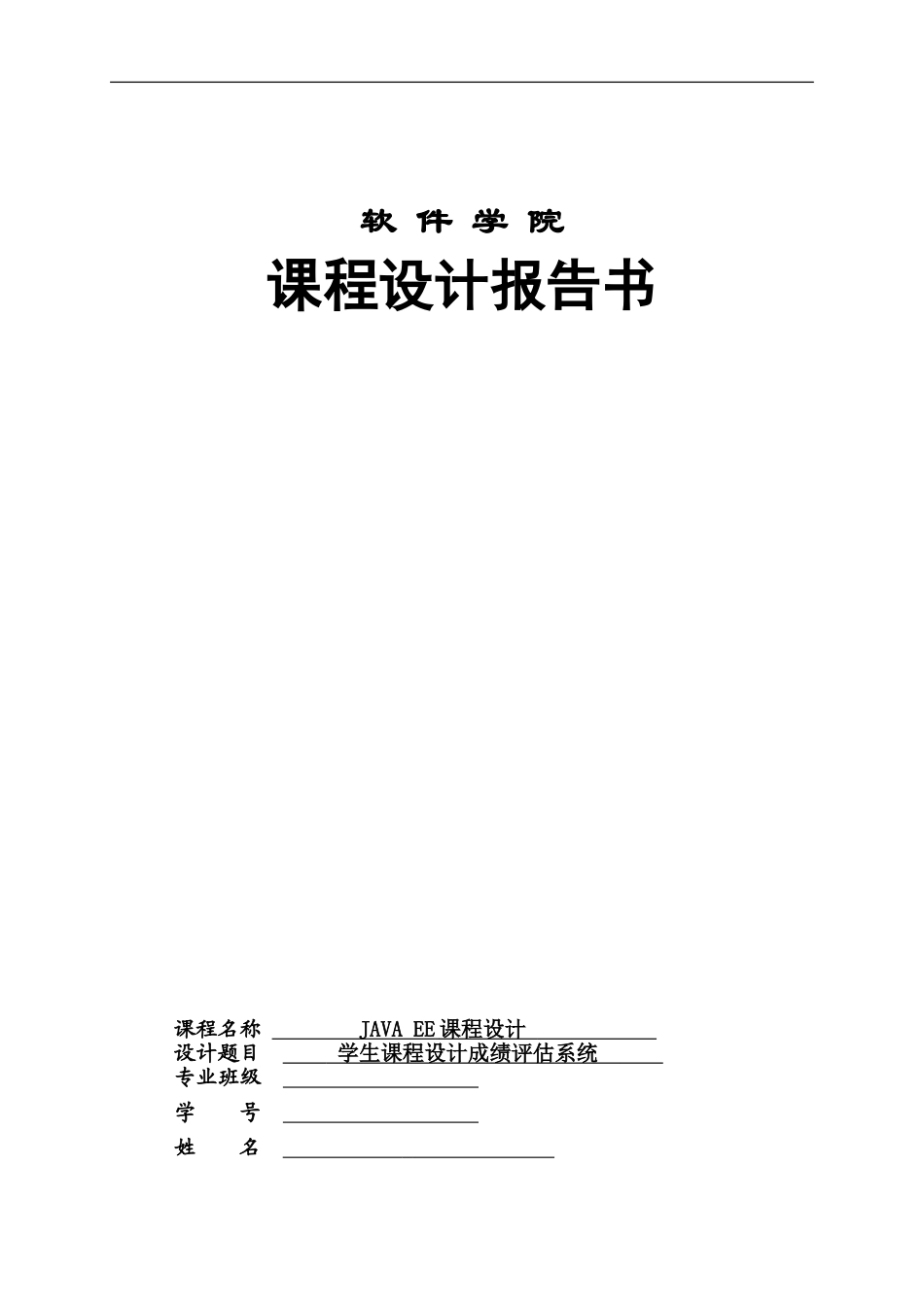 软 件 学 院

课程设计报告书

课程名称 JAVA EE 课程设计
设计题目 学生课程设计成绩评估系统
专业班级
学 号
姓 名